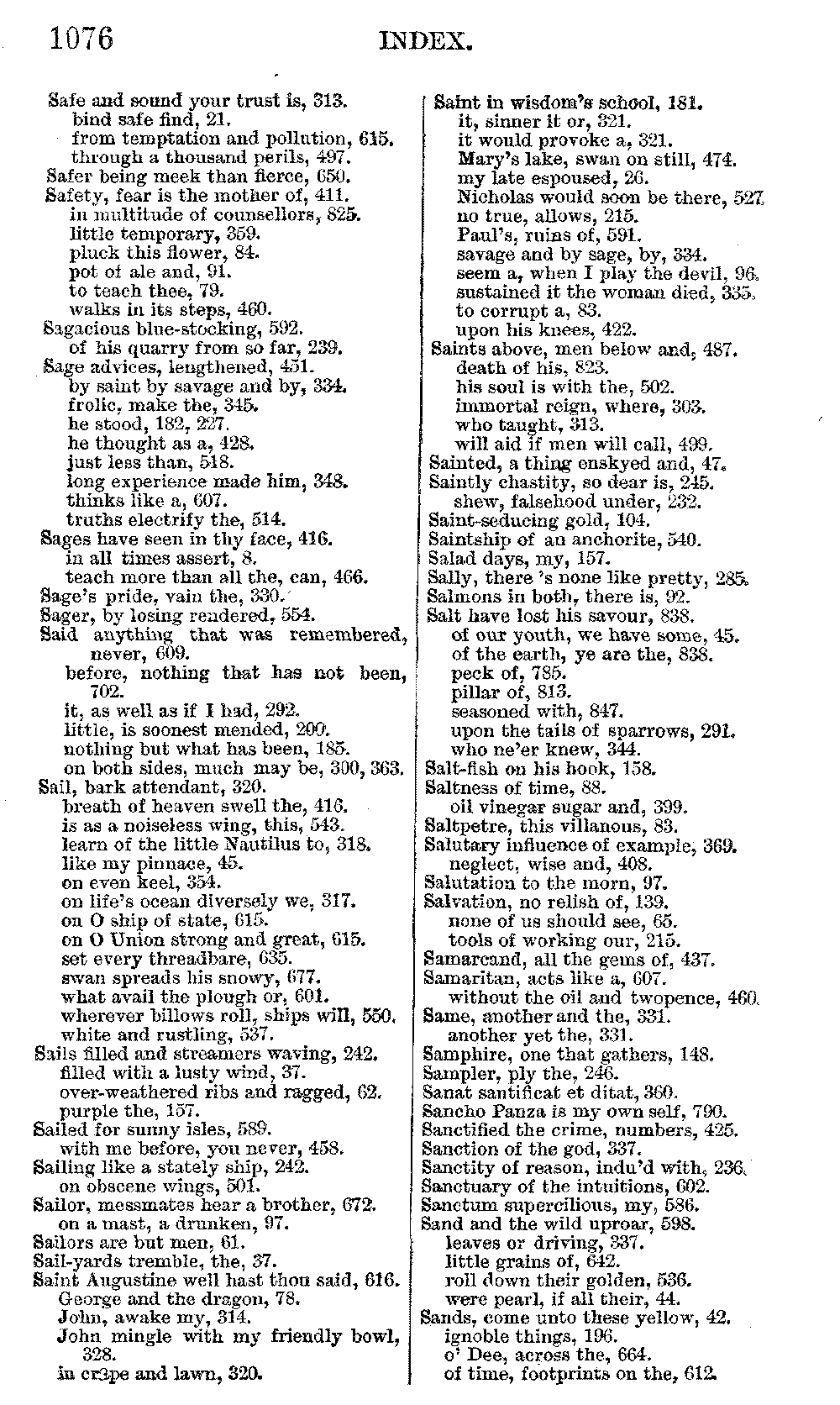 1076 INDEX.

Safe and sound your trust is, 313.
bind safe find, 21.
from temptation and pollution, 615.
through a thousand perils, 497.
Safer being meek than fierce, 650.
Safety, fear is the mother of, 411.
in multitude of counsellors, 825.
little temporary, 359.
pluck this flower, 84.
pot of ale and, 91.
to teach thee, 79.
walks in its steps, 460.
Sagacious blue-stocking, 592.
of his quarry from so far, 239.
Sage advices, lengthened, 451.
by saint by savage and by, 334.
frolic, make the, 345.
he stood, 182, 227.
he thought as a, 428.
just less than, 518.
long experience made him, 348.
thinks like a, 607.
truths electrify the, 514.
Sages have seen in thy face, 416.
in all times assert, 8.
teach more than all the, can, 466.
Sage's pride, vain the, 330.
Sager, by losing rendered, 554.
Said anything that was remembered, never, 609.
before, nothing that has not been, 702.
it, as well as if I had, 292.
little, is soonest mended, 200.
nothing but what has been, 185.
on both sides, much may be, 300, 363.
Sail, bark attendant, 320.
breath of heaven swell the, 416.
is as a noiseless wing, this, 543.
learn of the little Nautilus to, 318.
like my pinnace, 45.
on even keel, 354.
on life's ocean diversely we, 317.
on O ship of state, 615.
on O Union strong and great, 615.
set every threadbare, 635.
swan spreads his snowy, 677.
what avail the plough or, 601.
wherever billows roll, ships will, 550.
white and rustling, 537.
Sails filled and streamers waving, 242.
filled with a lusty wind, 37.
over-weathered ribs and ragged, 62.
purple the, 157.
Sailed for sunny isles, 589.
with me before, you never, 458.
Sailing like a stately ship, 242.
on obscene wings, 501.
Sailor, messmates hear a brother, 672.
on a mast, a drunken, 97.
Sailors are but men, 61.
Sail-yards tremble, the, 37.
Saint Augustine well hast thou said, 616.
George and the dragon, 78.
John, awake my, 314.
John mingle with my friendly bowl, 328.
in crape and lawn, 320.

Saint in wisdom's school, 181.
it, sinner it or, 321.
it would provoke a, 321.
Mary's lake, swan on still, 474.
my late espoused, 26.
Nicholas would soon be there, 527.
no true, allows, 215.
Paul's, ruins of, 591.
savage and by sage, by, 334.
seem a, when I play the devil, 96.
sustained it the woman died, 335.
to corrupt a, 83.
upon his knees, 422.
Saints above, men below and, 487.
death of his, 823.
his soul is with the, 502.
immortal reign, where, 303.
who taught, 313.
will aid if men will call, 499.
Sainted, a thing enskyed and, 47.
Saintly chastity, so dear is, 245.
shew, falsehood under, 232.
Saint-seducing gold, 104.
Saintship of an anchorite, 540.
Salad days, my, 157.
Sally, there 's none like pretty, 285.
Salmons in both, there is, 92.
Salt have lost his savour, 838.
of our youth, we have some, 45.
of the earth, ye are the, 838.
peck of, 785.
pillar of, 813.
seasoned with, 847.
upon the tails of sparrows, 291.
who ne'er knew, 344.
Salt-fish on his hook, 158.
Saltness of time, 88.
oil vinegar sugar and, 399.
Saltpetre, this villanous, 83.
Salutary influence of example, 369.
neglect, wise and, 408.
Salutation to the morn, 97.
Salvation, no relish of, 139.
none of us should see, 65.
tools of working our, 215.
Samarcand, all the gems of, 437.
Samaritan, acts like a, 607.
without the oil and twopence, 460.
Same, another and the, 331.
another yet the, 331.
Samphire, one that gathers, 148.
Sampler, ply the, 246.
Sanat santificat et ditat, 360.
Sancho Panza is my own self, 790.
Sanctified the crime, numbers, 425.
Sanction of the god, 337.
Sanctity of reason, indu'd with, 236.
Sanctuary of the intuitions, 602.
Sanctum supercilious, my, 586.
Sand and the wild uproar, 598.
leaves or driving, 337.
little grains of, 642.
roll down their golden, 536.
were pearl, if all their, 44.
Sands, come unto these yellow, 42.
ignoble things, 196.
o' Dee, across the, 664.
of time, footprints on the, 612.